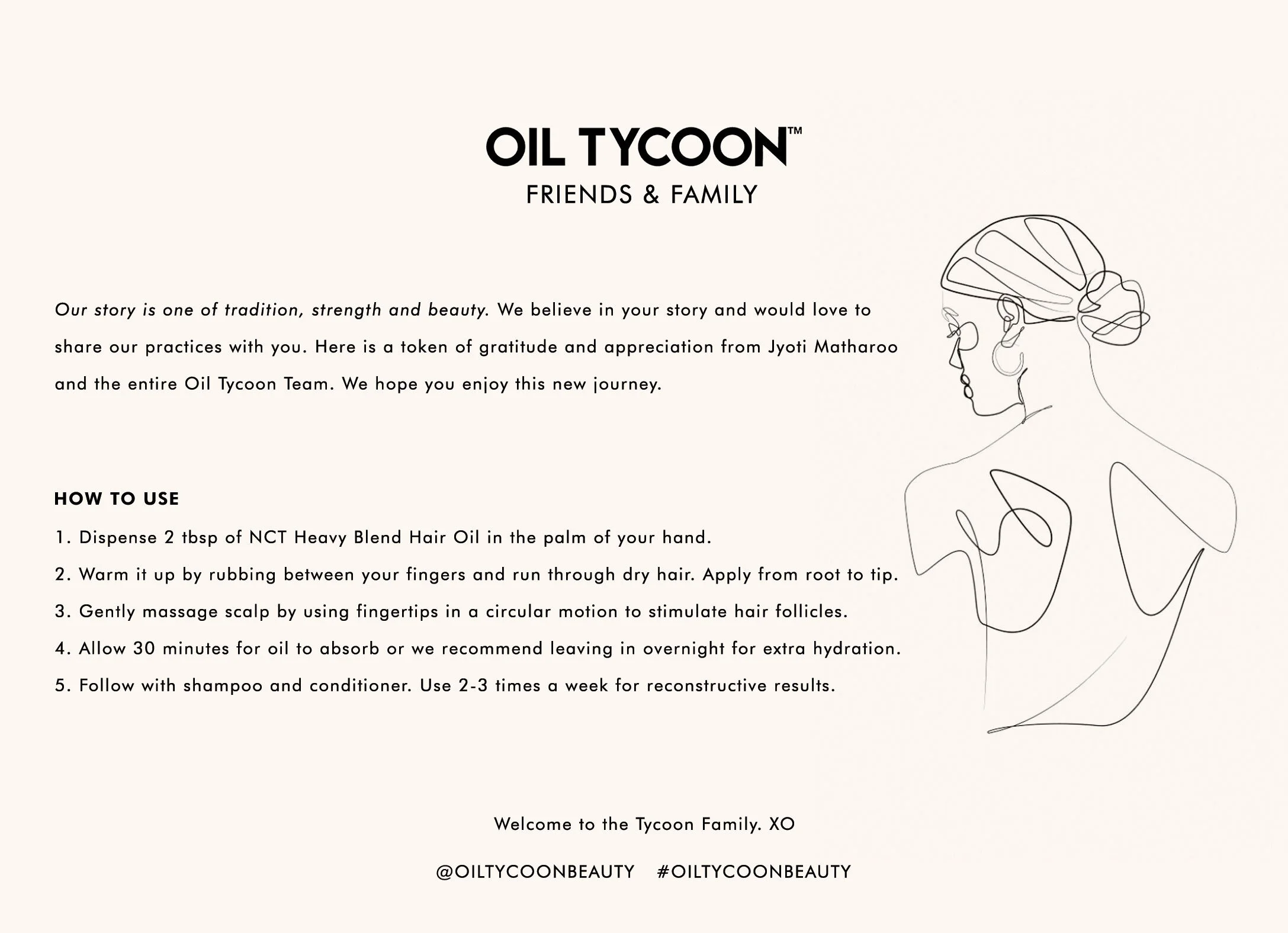 OIL TYCOON™
FRIENDS & FAMILY

Our story is one of tradition, strength and beauty. We believe in your story and would love to share our practices with you. Here is a token of gratitude and appreciation from Jyoti Matharoo and the entire Oil Tycoon Team. We hope you enjoy this new journey.

HOW TO USE

1. Dispense 2 tbsp of NCT Heavy Blend Hair Oil in the palm of your hand.
2. Warm it up by rubbing between your fingers and run through dry hair. Apply from root to tip.
3. Gently massage scalp by using fingertips in a circular motion to stimulate hair follicles.
4. Allow 30 minutes for oil to absorb or we recommend leaving in overnight for extra hydration.
5. Follow with shampoo and conditioner. Use 2-3 times a week for reconstructive results.

Welcome to the Tycoon Family. XO

@OILTYCOONBEAUTY #OILTYCOONBEAUTY